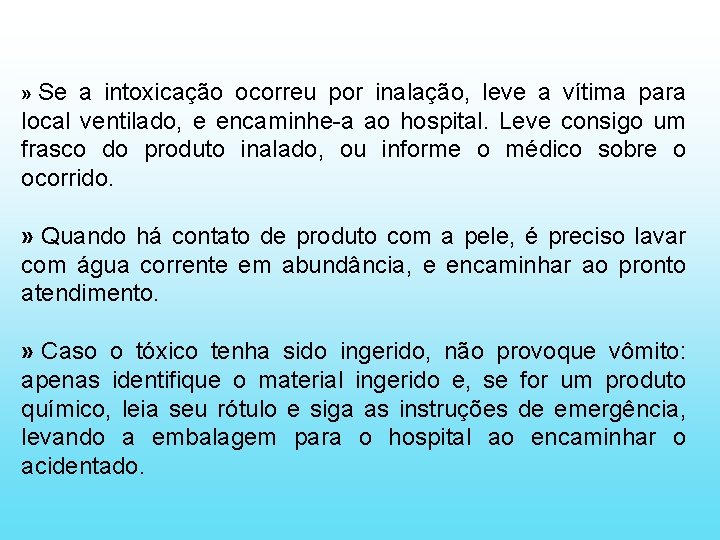 » Se a intoxicação ocorreu por inalação, leve a vítima para local ventilado, e encaminhe-a ao hospital. Leve consigo um frasco do produto inalado, ou informe o médico sobre o ocorrido.

» Quando há contato de produto com a pele, é preciso lavar com água corrente em abundância, e encaminhar ao pronto atendimento.

» Caso o tóxico tenha sido ingerido, não provoque vômito: apenas identifique o material ingerido e, se for um produto químico, leia seu rótulo e siga as instruções de emergência, levando a embalagem para o hospital ao encaminhar o acidentado.